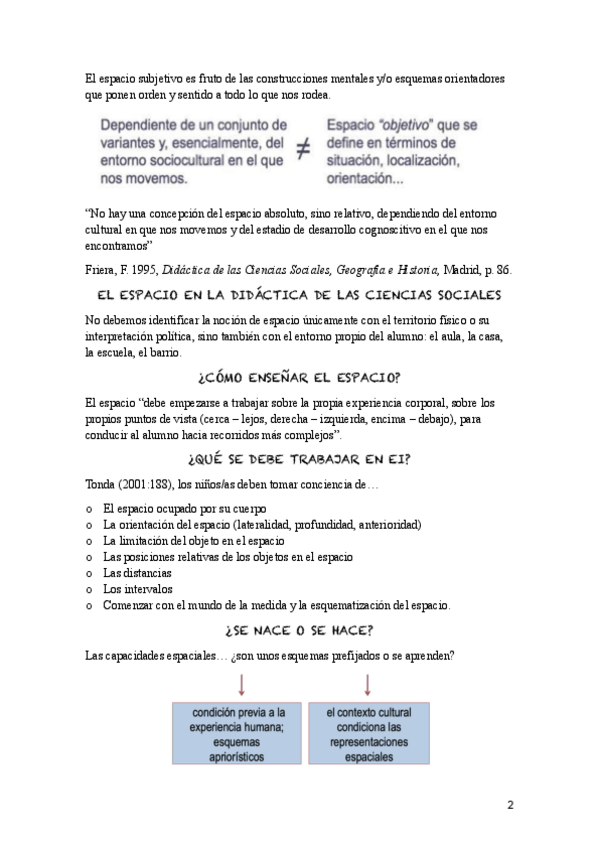 El espacio subjetivo es fruto de las construcciones mentales y/o esquemas orientadores que ponen orden y sentido a todo lo que nos rodea.

Dependiente de un conjunto de variantes y, esencialmente, del entorno sociocultural en el que nos movemos.

$\neq$

Espacio "objetivo" que se define en términos de situación, localización, orientación...

"No hay una concepción del espacio absoluto, sino relativo, dependiendo del entorno cultural en que nos movemos y del estadio de desarrollo cognoscitivo en el que nos encontramos"

Friera, F. 1995, Didáctica de las Ciencias Sociales, Geografía e Historia, Madrid, p. 86.

EL ESPACIO EN LA DIDÁCTICA DE LAS CIENCIAS SOCIALES

No debemos identificar la noción de espacio únicamente con el territorio físico o su interpretación política, sino también con el entorno propio del alumno: el aula, la casa, la escuela, el barrio.

¿CÓMO ENSEÑAR EL ESPACIO?

El espacio "debe empezarse a trabajar sobre la propia experiencia corporal, sobre los propios puntos de vista (cerca – lejos, derecha – izquierda, encima – debajo), para conducir al alumno hacia recorridos más complejos".

¿QUÉ SE DEBE TRABAJAR EN EI?

Tonda (2001:188), los niños/as deben tomar conciencia de…

o El espacio ocupado por su cuerpo
o La orientación del espacio (lateralidad, profundidad, anterioridad)
o La limitación del objeto en el espacio
o Las posiciones relativas de los objetos en el espacio
o Las distancias
o Los intervalos
o Comenzar con el mundo de la medida y la esquematización del espacio.

¿SE NACE O SE HACE?

Las capacidades espaciales… ¿son unos esquemas prefijados o se aprenden?

condición previa a la experiencia humana; esquemas apriorísticos

el contexto cultural condiciona las representaciones espaciales

2